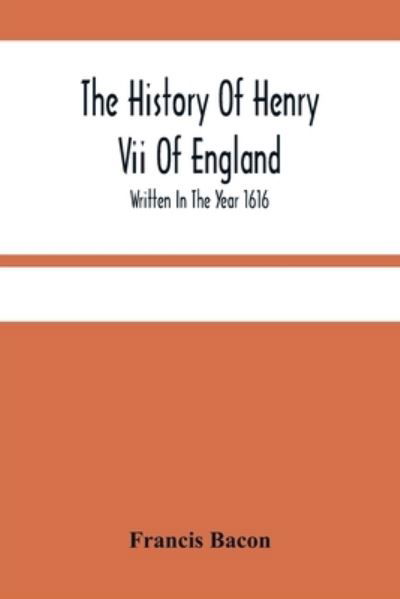 The History Of Henry Vii Of England

Written In The Year 1616

Francis Bacon